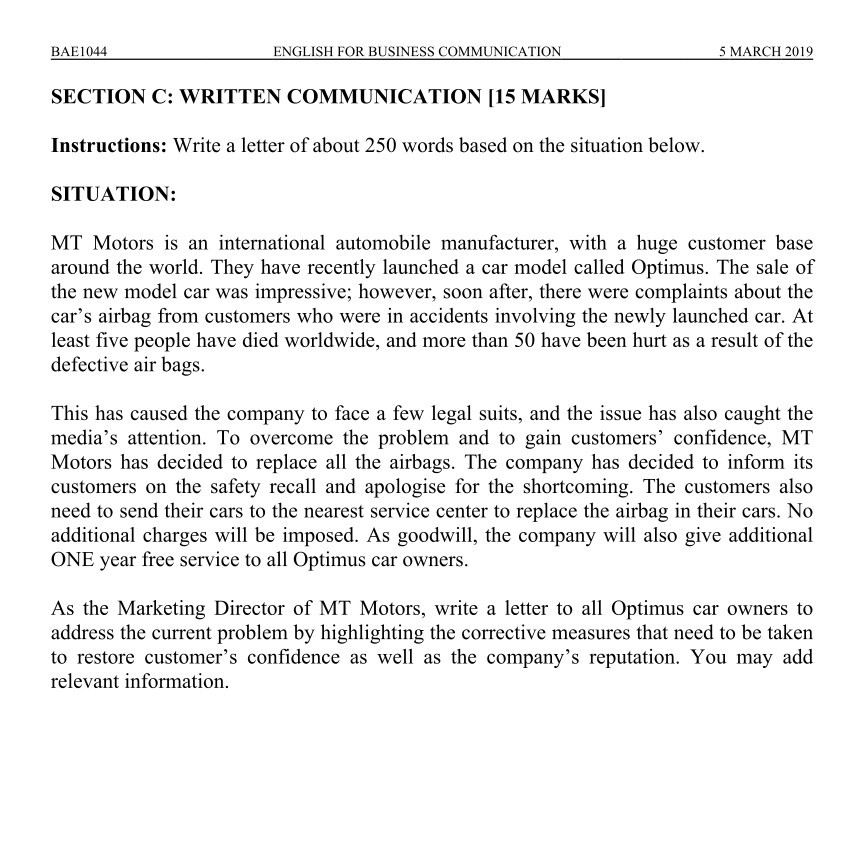 BAE1044 ENGLISH FOR BUSINESS COMMUNICATION 5 MARCH 2019

SECTION C: WRITTEN COMMUNICATION [15 MARKS]

Instructions: Write a letter of about 250 words based on the situation below.

SITUATION:

MT Motors is an international automobile manufacturer, with a huge customer base around the world. They have recently launched a car model called Optimus. The sale of the new model car was impressive; however, soon after, there were complaints about the car's airbag from customers who were in accidents involving the newly launched car. At least five people have died worldwide, and more than 50 have been hurt as a result of the defective air bags.

This has caused the company to face a few legal suits, and the issue has also caught the media's attention. To overcome the problem and to gain customers' confidence, MT Motors has decided to replace all the airbags. The company has decided to inform its customers on the safety recall and apologise for the shortcoming. The customers also need to send their cars to the nearest service center to replace the airbag in their cars. No additional charges will be imposed. As goodwill, the company will also give additional ONE year free service to all Optimus car owners.

As the Marketing Director of MT Motors, write a letter to all Optimus car owners to address the current problem by highlighting the corrective measures that need to be taken to restore customer's confidence as well as the company's reputation. You may add relevant information.